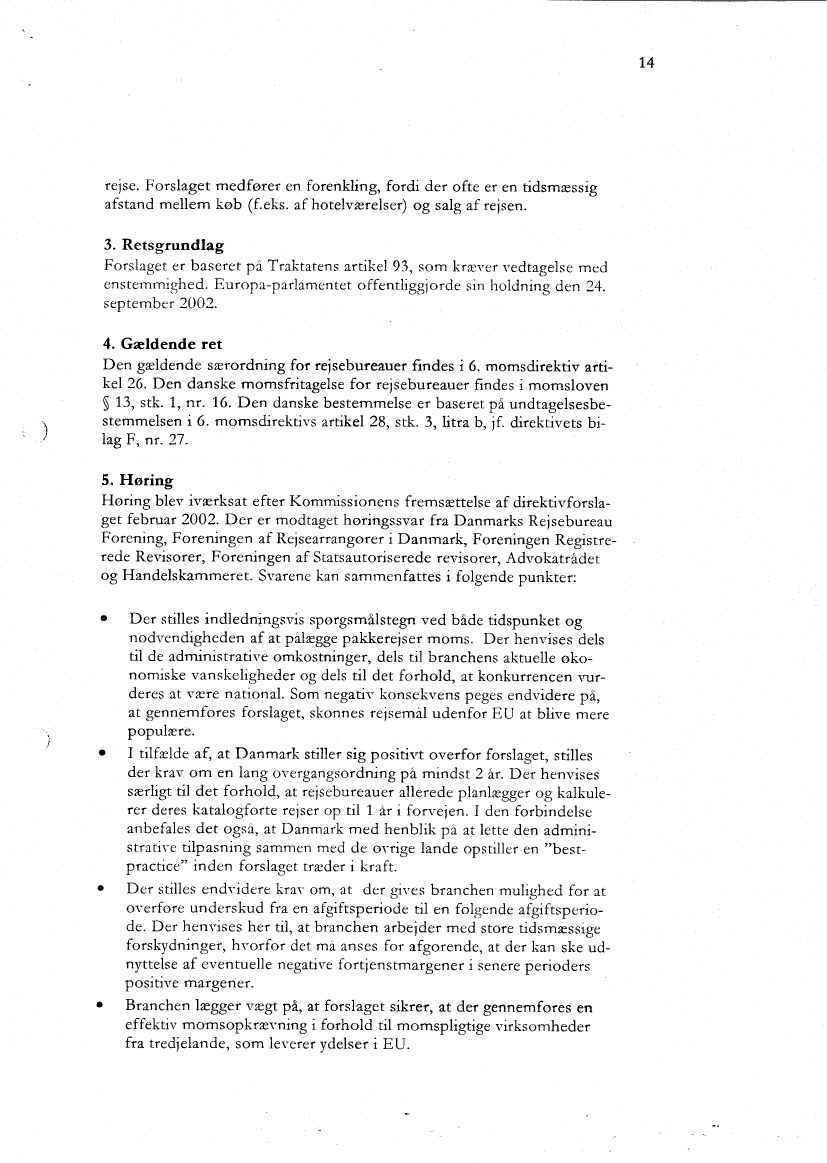 14

rejse. Forslaget medfører en forenkling, fordi der ofte er en tidsmæssig afstand mellem køb (f.eks. af hotelværelser) og salg af rejsen.

3. Retsgrundlag
Forslaget er baseret på Traktatens artikel 93, som kræver vedtagelse med enstemmighed. Europa-parlamentet offentliggjorde sin holdning den 24. september 2002.

4. Gældende ret
Den gældende særordning for rejsebureauer findes i 6. momsdirektiv artikel 26. Den danske momsfritagelse for rejsebureauer findes i momsloven § 13, stk. 1, nr. 16. Den danske bestemmelse er baseret på undtagelsesbestemmelsen i 6. momsdirektivs artikel 28, stk. 3, litra b, jf. direktivets bilag F, nr. 27.

5. Høring
Høring blev iværksat efter Kommissionens fremsættelse af direktivforslaget februar 2002. Der er modtaget høringssvar fra Danmarks Rejsebureau Forening, Foreningen af Rejsearrangører i Danmark, Foreningen Registrerede Revisorer, Foreningen af Statsautoriserede revisorer, Advokatrådet og Handelskammeret. Svarene kan sammenfattes i følgende punkter:

• Der stilles indledningsvis spørgsmålstegn ved både tidspunket og nødvendigheden af at pålægge pakkerejser moms. Der henvises dels til de administrative omkostninger, dels til branchens aktuelle økonomiske vanskeligheder og dels til det forhold, at konkurrencen vurderes at være national. Som negativ konsekvens peges endvidere på, at gennemføres forslaget, skønnes rejsemål udenfor EU at blive mere populære.
• I tilfælde af, at Danmark stiller sig positivt overfor forslaget, stilles der krav om en lang overgangsordning på mindst 2 år. Der henvises særligt til det forhold, at rejsebureauer allerede planlægger og kalkulerer deres katalogførte rejser op til 1 år i forvejen. I den forbindelse anbefales det også, at Danmark med henblik på at lette den administrative tilpasning sammen med de øvrige lande opstiller en "best-practice" inden forslaget træder i kraft.
• Der stilles endvidere krav om, at der gives branchen mulighed for at overføre underskud fra en afgiftsperiode til en følgende afgiftsperiode. Der henvises her til, at branchen arbejder med store tidsmæssige forskydninger, hvorfor det må anses for afgørende, at der kan ske udnyttelse af eventuelle negative fortjenstmargener i senere perioders positive margener.
• Branchen lægger vægt på, at forslaget sikrer, at der gennemføres en effektiv momsopkrævning i forhold til momspligtige virksomheder fra tredjelande, som leverer ydelser i EU.